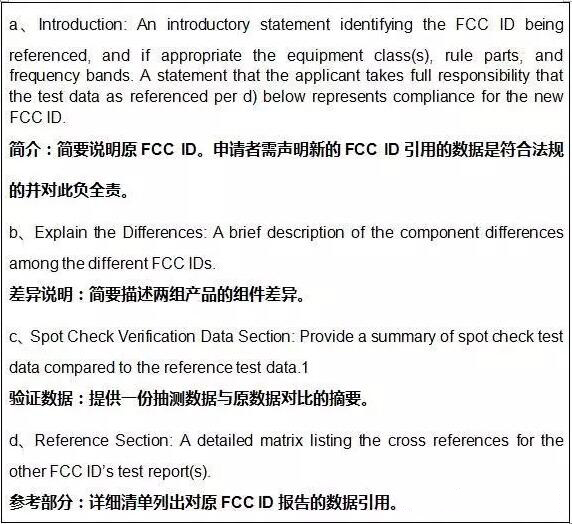 a、Introduction: An introductory statement identifying the FCC ID being referenced, and if appropriate the equipment class(s), rule parts, and frequency bands. A statement that the applicant takes full responsibility that the test data as referenced per d) below represents compliance for the new FCC ID.

简介：简要说明原 FCC ID。申请者需声明新的 FCC ID 引用的数据是符合法规的并对此负全责。

b、Explain the Differences: A brief description of the component differences among the different FCC IDs.

差异说明：简要描述两组产品的组件差异。

c、Spot Check Verification Data Section: Provide a summary of spot check test data compared to the reference test data.1

验证数据：提供一份抽测数据与原数据对比的摘要。

d、Reference Section: A detailed matrix listing the cross references for the other FCC ID's test report(s).

参考部分：详细清单列出对原 FCC ID 报告的数据引用。